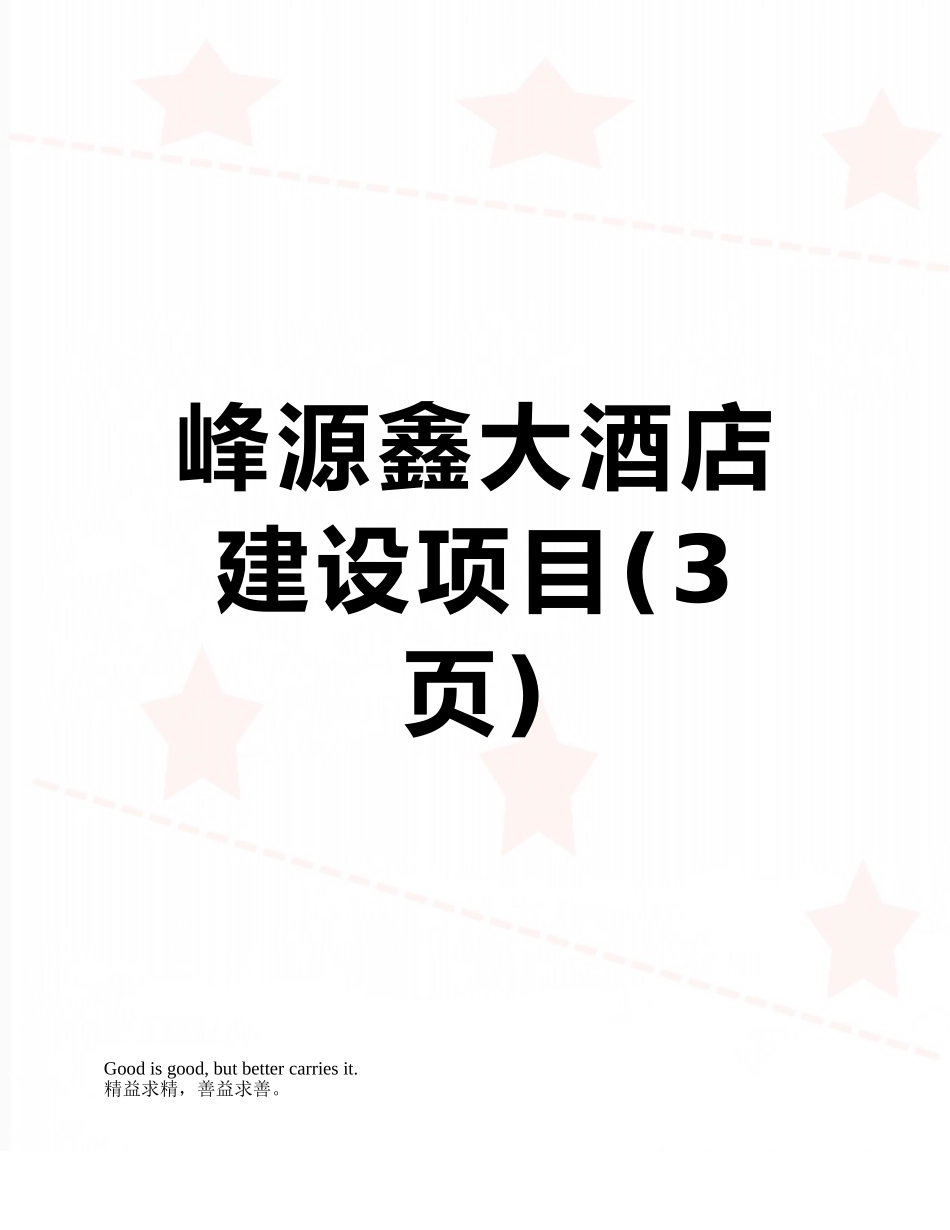 峰源鑫大酒店建设项目(3页)

Good is good, but better carries it.
精益求精，善益求善。